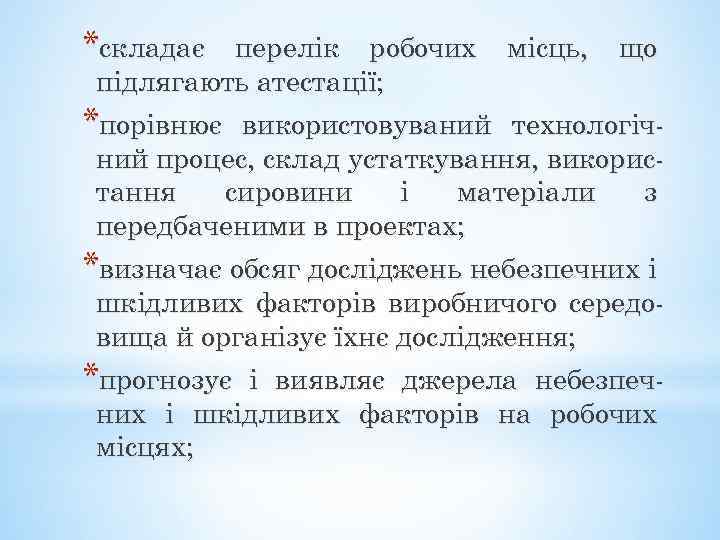 *складає перелік робочих місць, що підлягають атестації;

*порівнює використовуваний технологічний процес, склад устаткування, використання сировини і матеріали з передбаченими в проектах;

*визначає обсяг досліджень небезпечних і шкідливих факторів виробничого середовища й організує їхнє дослідження;

*прогнозує і виявляє джерела небезпечних і шкідливих факторів на робочих місцях;